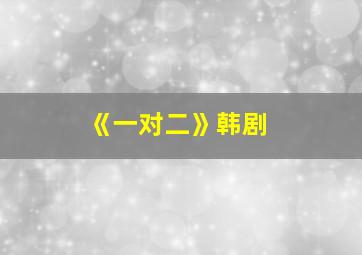 《一对二》韩剧